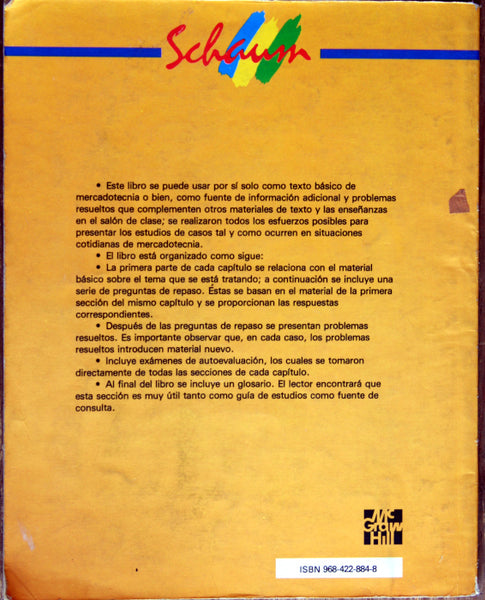 Schaum

• Este libro se puede usar por sí solo como texto básico de mercadotecnia o bien, como fuente de información adicional y problemas resueltos que complementen otros materiales de texto y las enseñanzas en el salón de clase; se realizaron todos los esfuerzos posibles para presentar los estudios de casos tal y como ocurren en situaciones cotidianas de mercadotecnia.

• El libro está organizado como sigue:

• La primera parte de cada capítulo se relaciona con el material básico sobre el tema que se está tratando; a continuación se incluye una serie de preguntas de repaso. Éstas se basan en el material de la primera sección del mismo capítulo y se proporcionan las respuestas correspondientes.

• Después de las preguntas de repaso se presentan problemas resueltos. Es importante observar que, en cada caso, los problemas resueltos introducen material nuevo.

• Incluye exámenes de autoevaluación, los cuales se tomaron directamente de todas las secciones de cada capítulo.

• Al final del libro se incluye un glosario. El lector encontrará que esta sección es muy útil tanto como guía de estudios como fuente de consulta.

Mc Graw Hill

ISBN 968-422-884-8